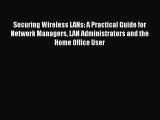 Securing Wireless LANs: A Practical Guide for Network Managers, LAN Administrators and the Home Office User